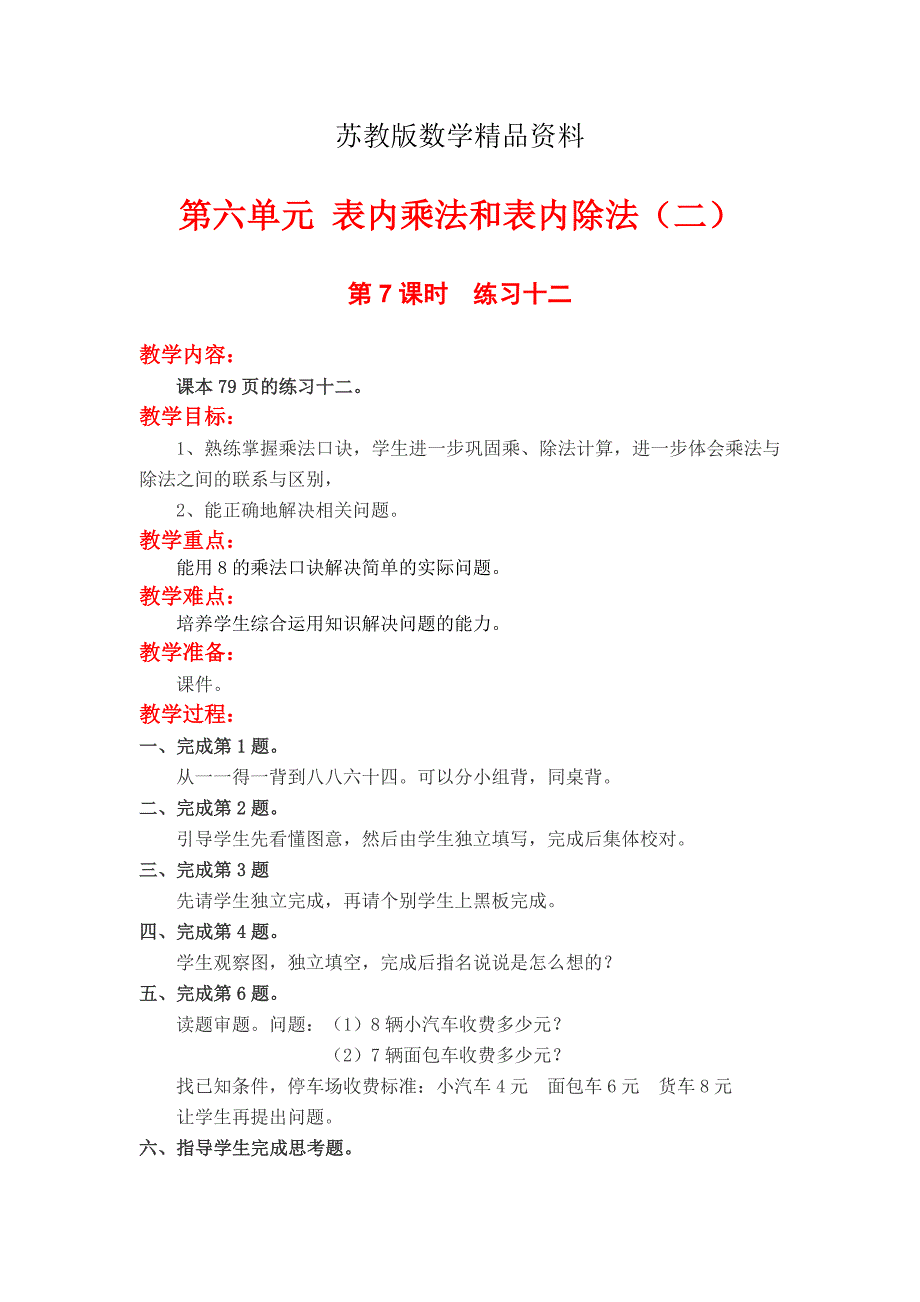 苏教版数学精品资料

第六单元 表内乘法和表内除法（二）

第 7 课时　练习十二

教学内容：

课本 79 页的练习十二。

教学目标：

1、熟练掌握乘法口诀，学生进一步巩固乘、除法计算，进一步体会乘法与除法之间的联系与区别，

2、能正确地解决相关问题。

教学重点：

能用 8 的乘法口诀解决简单的实际问题。

教学难点：

培养学生综合运用知识解决问题的能力。

教学准备：

课件。

教学过程：

一、完成第 1 题。

从一一得一背到八八六十四。可以分小组背，同桌背。

二、完成第 2 题。

引导学生先看懂图意，然后由学生独立填写，完成后集体校对。

三、完成第 3 题

先请学生独立完成，再请个别学生上黑板完成。

四、完成第 4 题。

学生观察图，独立填空，完成后指名说说是怎么想的？

五、完成第 6 题。

读题审题。问题：（1）8 辆小汽车收费多少元？

（2）7 辆面包车收费多少元？

找已知条件，停车场收费标准：小汽车 4 元　面包车 6 元　货车 8 元

让学生再提出问题。

六、指导学生完成思考题。